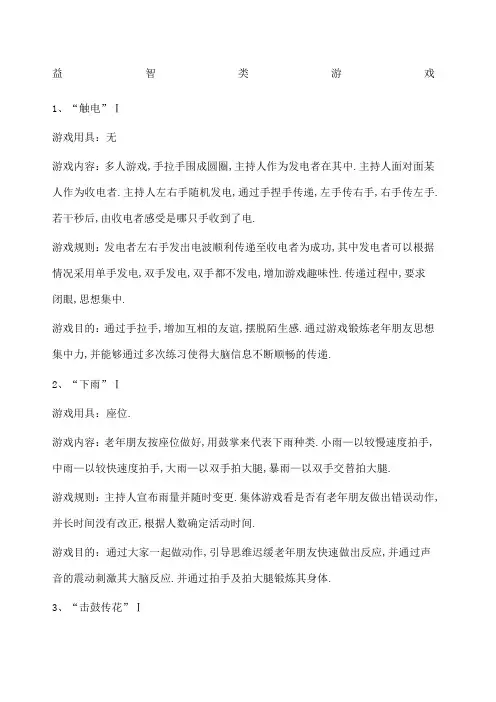 益　　智　　类　　游　　戏

1、“触电”Ⅰ

游戏用具：无

游戏内容：多人游戏，手拉手围成圆圈，主持人作为发电者在其中.主持人面对面某人作为收电者.主持人左右手随机发电，通过手捏手传递，左手传右手，右手传左手.若干秒后，由收电者感受是哪只手收到了电.

游戏规则：发电者左右手发出电波顺利传递至收电者为成功，其中发电者可以根据情况采用单手发电，双手发电，双手都不发电，增加游戏趣味性.传递过程中，要求闭眼，思想集中.

游戏目的：通过手拉手，增加互相的友谊，摆脱陌生感.通过游戏锻炼老年朋友思想集中力，并能够通过多次练习使得大脑信息不断顺畅的传递.

2、“下雨”Ⅰ

游戏用具：座位.

游戏内容：老年朋友按座位做好，用鼓掌来代表下雨种类.小雨—以较慢速度拍手，中雨—以较快速度拍手，大雨—以双手拍大腿，暴雨—以双手交替拍大腿.

游戏规则：主持人宣布雨量并随时变更.集体游戏看是否有老年朋友做出错误动作，并长时间没有改正，根据人数确定活动时间.

游戏目的：通过大家一起做动作，引导思维迟缓老年朋友快速做出反应，并通过声音的震动刺激其大脑反应.并通过拍手及拍大腿锻炼其身体.

3、“击鼓传花”Ⅰ